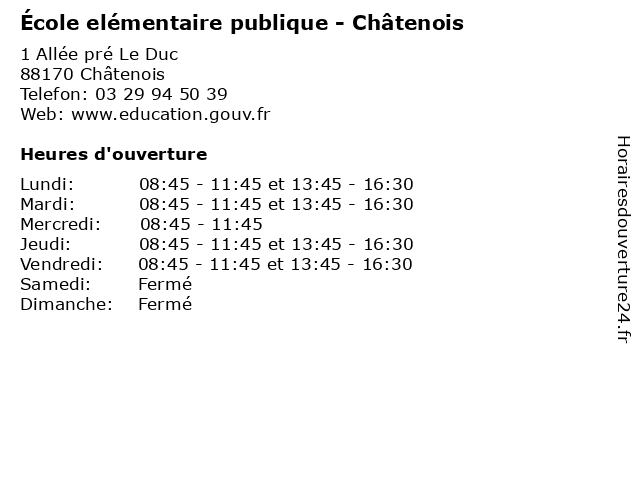 École elémentaire publique - Châtenois

1 Allée pré Le Duc
88170 Châtenois
Telefon: 03 29 94 50 39
Web: www.education.gouv.fr

Heures d'ouverture

Lundi: 08:45 - 11:45 et 13:45 - 16:30
Mardi: 08:45 - 11:45 et 13:45 - 16:30
Mercredi: 08:45 - 11:45
Jeudi: 08:45 - 11:45 et 13:45 - 16:30
Vendredi: 08:45 - 11:45 et 13:45 - 16:30
Samedi: Fermé
Dimanche: Fermé

Horairesdouverture24.fr